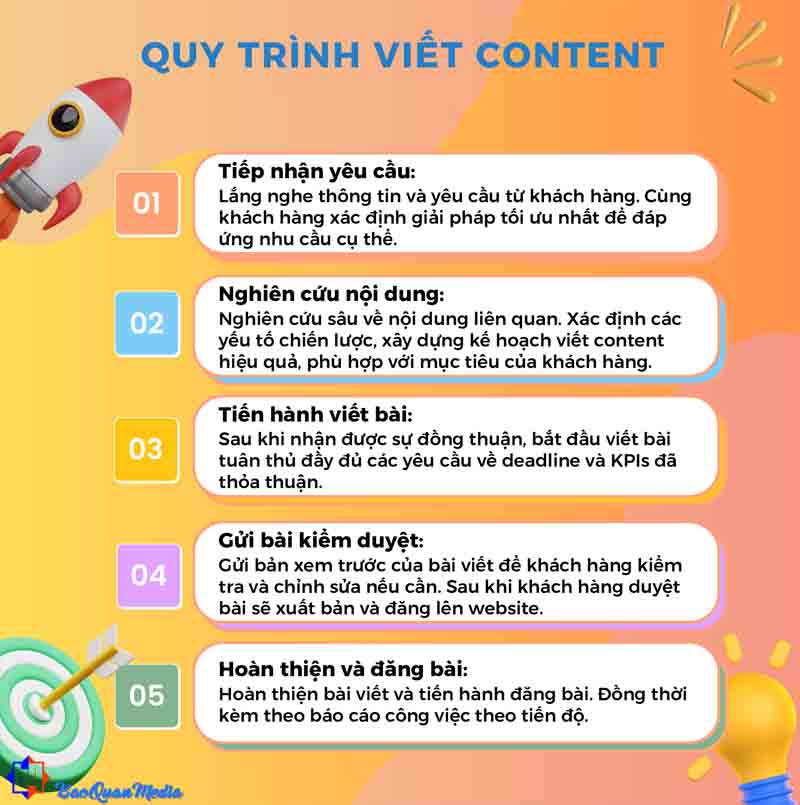 QUY TRÌNH VIẾT CONTENT

01

Tiếp nhận yêu cầu:
Lắng nghe thông tin và yêu cầu từ khách hàng. Cùng khách hàng xác định giải pháp tối ưu nhất để đáp ứng nhu cầu cụ thể.

02

Nghiên cứu nội dung:
Nghiên cứu sâu về nội dung liên quan. Xác định các yếu tố chiến lược, xây dựng kế hoạch viết content hiệu quả, phù hợp với mục tiêu của khách hàng.

03

Tiến hành viết bài:
Sau khi nhận được sự đồng thuận, bắt đầu viết bài tuân thủ đầy đủ các yêu cầu về deadline và KPIs đã thỏa thuận.

04

Gửi bài kiểm duyệt:
Gửi bản xem trước của bài viết để khách hàng kiểm tra và chỉnh sửa nếu cần. Sau khi khách hàng duyệt bài sẽ xuất bản và đăng lên website.

05

Hoàn thiện và đăng bài:
Hoàn thiện bài viết và tiến hành đăng bài. Đồng thời kèm theo báo cáo công việc theo tiến độ.

BaoQuanMedia